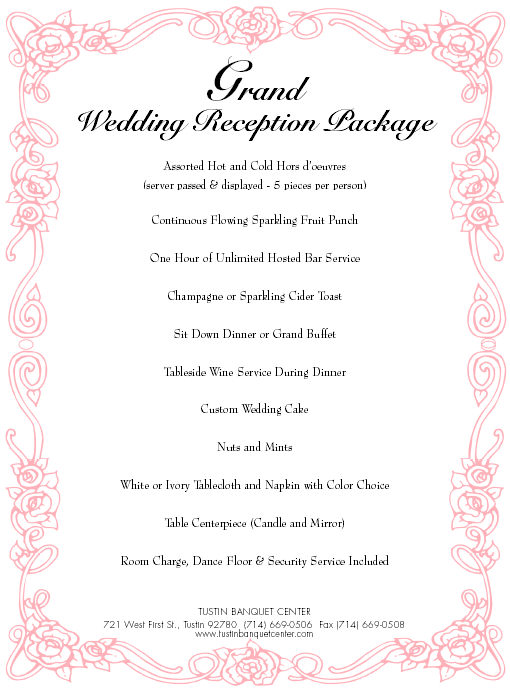 Grand
Wedding Reception Package

Assorted Hot and Cold Hors d'oeuvres
(server passed & displayed - 5 pieces per person)

Continuous Flowing Sparkling Fruit Punch

One Hour of Unlimited Hosted Bar Service

Champagne or Sparkling Cider Toast

Sit Down Dinner or Grand Buffet

Tableside Wine Service During Dinner

Custom Wedding Cake

Nuts and Mints

White or Ivory Tablecloth and Napkin with Color Choice

Table Centerpiece (Candle and Mirror)

Room Charge, Dance Floor & Security Service Included

TUSTIN BANQUET CENTER
721 West First St., Tustin 92780 (714) 669-0506 Fax (714) 669-0508
www.tustinbanquetcenter.com